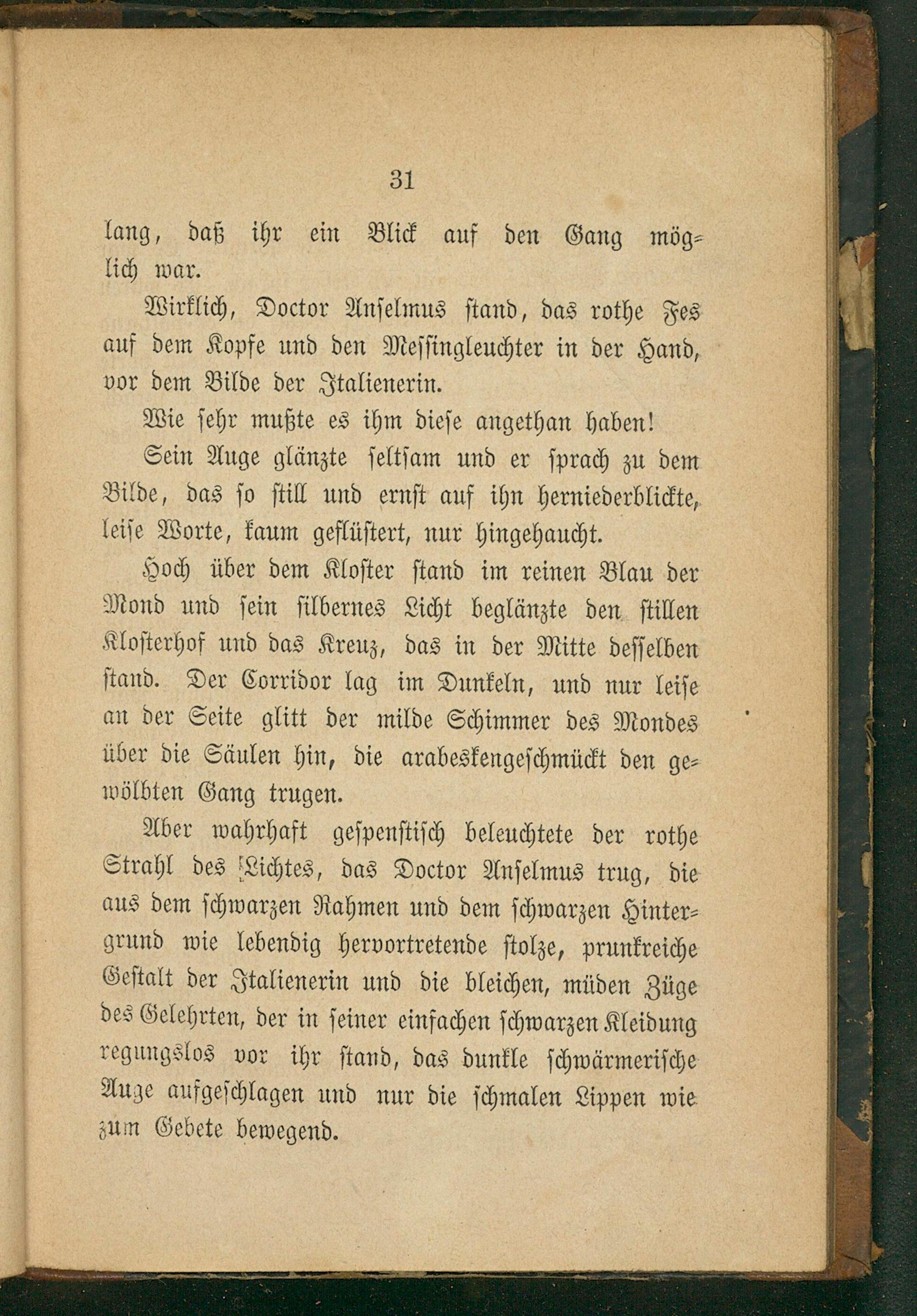 31

lang, daß ihr ein Blick auf den Gang möglich war.

Wirklich, Doctor Anselmus stand, das rothe Fes auf dem Kopfe und den Messingleuchter in der Hand, vor dem Bilde der Italienerin.

Wie sehr mußte es ihm diese angethan haben!

Sein Auge glänzte seltsam und er sprach zu dem Bilde, das so still und ernst auf ihn herniederblickte, leise Worte, kaum geflüstert, nur hingehaucht.

Hoch über dem Kloster stand im reinen Blau der Mond und sein silbernes Licht beglänzte den stillen Klosterhof und das Kreuz, das in der Mitte desselben stand. Der Corridor lag im Dunkeln, und nur leise an der Seite glitt der milde Schimmer des Mondes über die Säulen hin, die arabeskengeschmückt den gewölbten Gang trugen.

Aber wahrhaft gespenstisch beleuchtete der rothe Strahl des Lichtes, das Doctor Anselmus trug, die aus dem schwarzen Rahmen und dem schwarzen Hintergrund wie lebendig hervortretende stolze, prunkreiche Gestalt der Italienerin und die bleichen, müden Züge des Gelehrten, der in seiner einfachen schwarzen Kleidung regungslos vor ihr stand, das dunkle schwärmerische Auge aufgeschlagen und nur die schmalen Lippen wie zum Gebete bewegend.